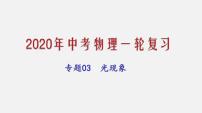 2020年中考物理一轮复习

专题03 光现象